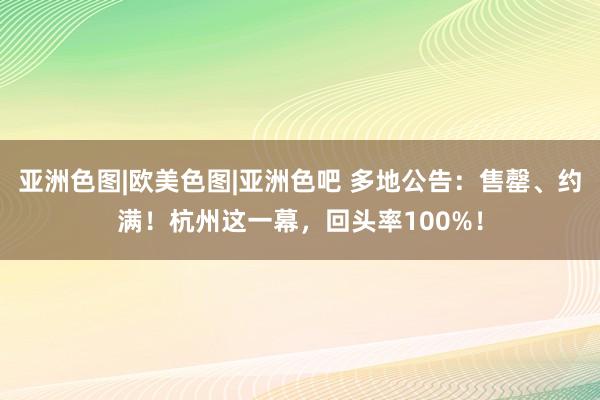 亚洲色图|欧美色图|亚洲色吧 多地公告：售罄、约满！杭州这一幕，回头率100%！